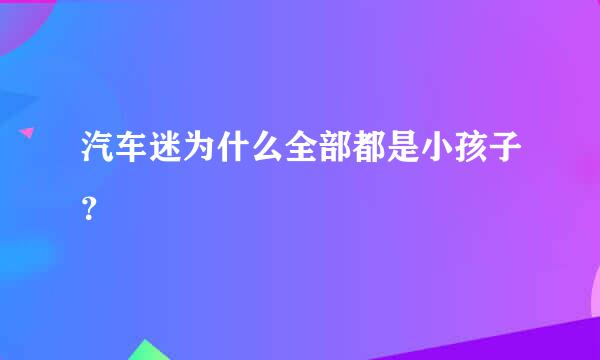 汽车迷为什么全部都是小孩子?